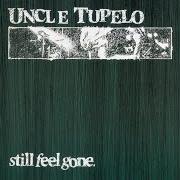 UNCLE TUPELO

still feel gone.